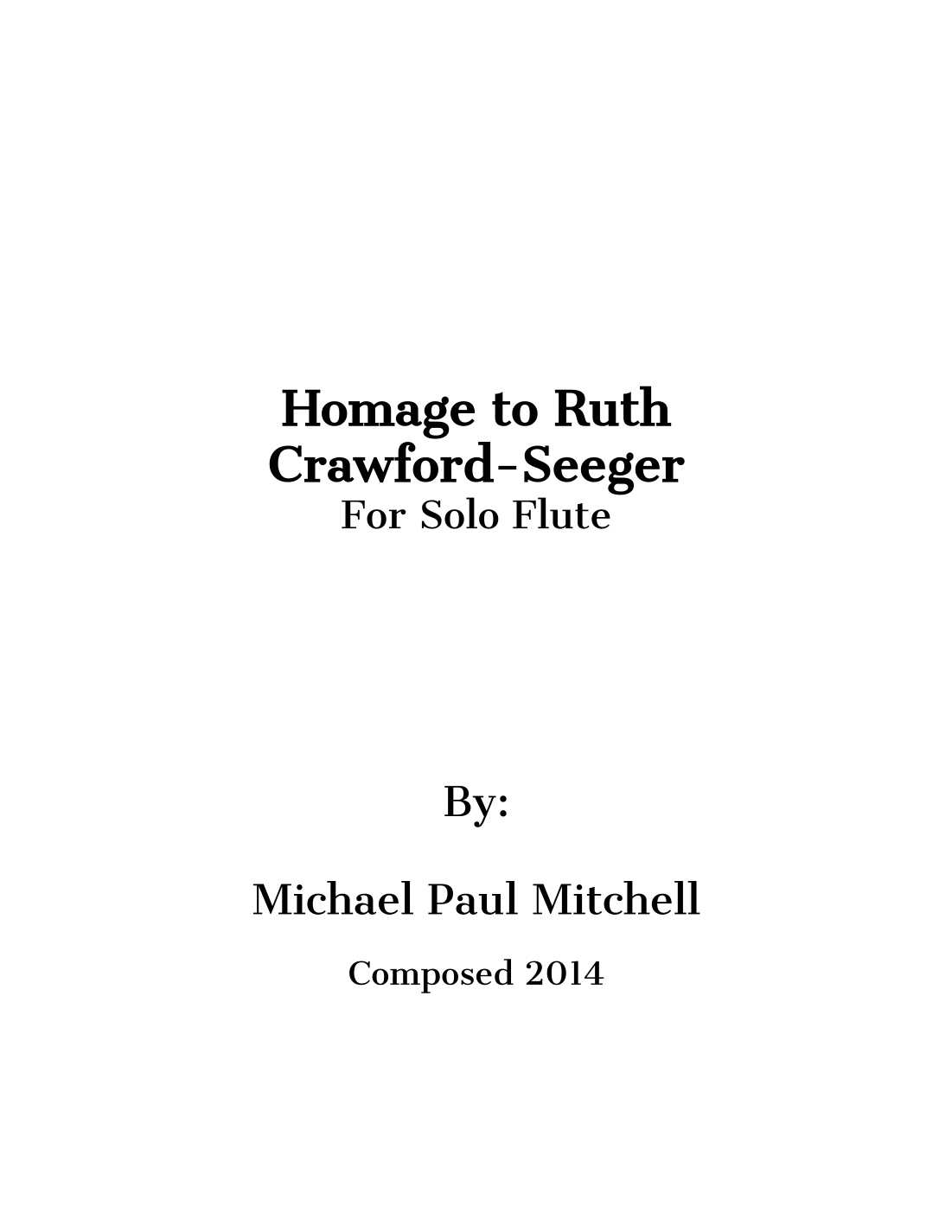 Homage to Ruth Crawford-Seeger
For Solo Flute

By:

Michael Paul Mitchell

Composed 2014